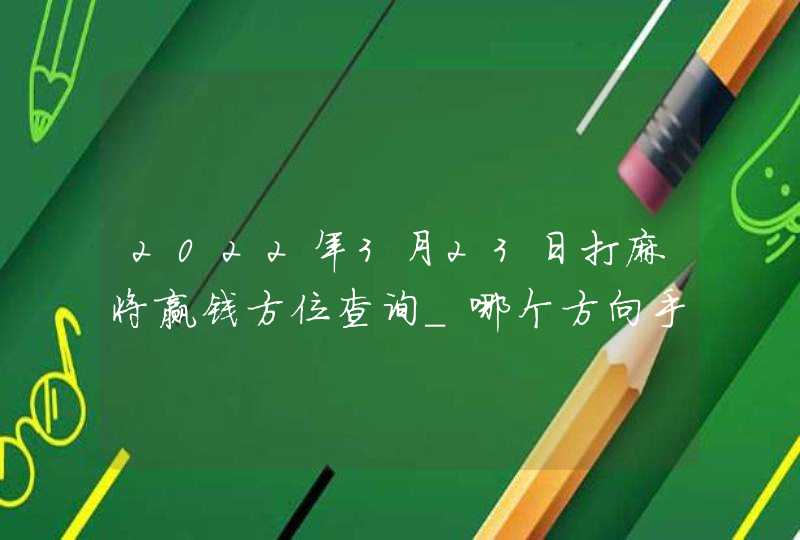 2022年3月23日打麻将赢钱方位查询_哪个方向手